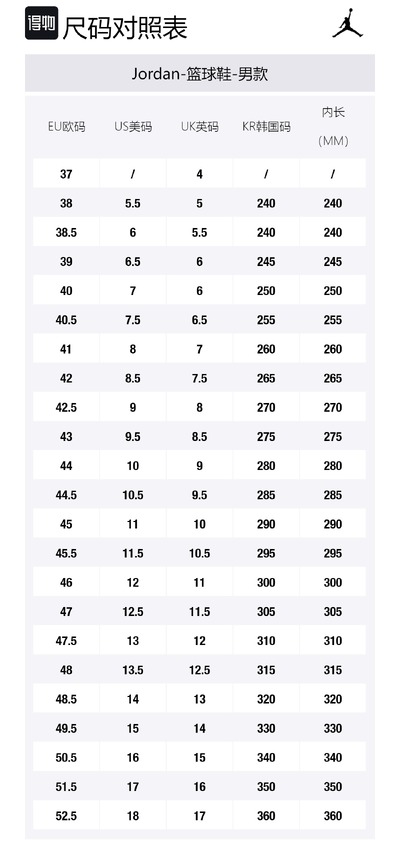 得物 尺码对照表

Jordan-篮球鞋-男款

| EU欧码 | US美码 | UK英码 | KR韩国码 | 内长（MM） |
|---|---|---|---|---|
| 37 | / | 4 | / | / |
| 38 | 5.5 | 5 | 240 | 240 |
| 38.5 | 6 | 5.5 | 240 | 240 |
| 39 | 6.5 | 6 | 245 | 245 |
| 40 | 7 | 6 | 250 | 250 |
| 40.5 | 7.5 | 6.5 | 255 | 255 |
| 41 | 8 | 7 | 260 | 260 |
| 42 | 8.5 | 7.5 | 265 | 265 |
| 42.5 | 9 | 8 | 270 | 270 |
| 43 | 9.5 | 8.5 | 275 | 275 |
| 44 | 10 | 9 | 280 | 280 |
| 44.5 | 10.5 | 9.5 | 285 | 285 |
| 45 | 11 | 10 | 290 | 290 |
| 45.5 | 11.5 | 10.5 | 295 | 295 |
| 46 | 12 | 11 | 300 | 300 |
| 47 | 12.5 | 11.5 | 305 | 305 |
| 47.5 | 13 | 12 | 310 | 310 |
| 48 | 13.5 | 12.5 | 315 | 315 |
| 48.5 | 14 | 13 | 320 | 320 |
| 49.5 | 15 | 14 | 330 | 330 |
| 50.5 | 16 | 15 | 340 | 340 |
| 51.5 | 17 | 16 | 350 | 350 |
| 52.5 | 18 | 17 | 360 | 360 |